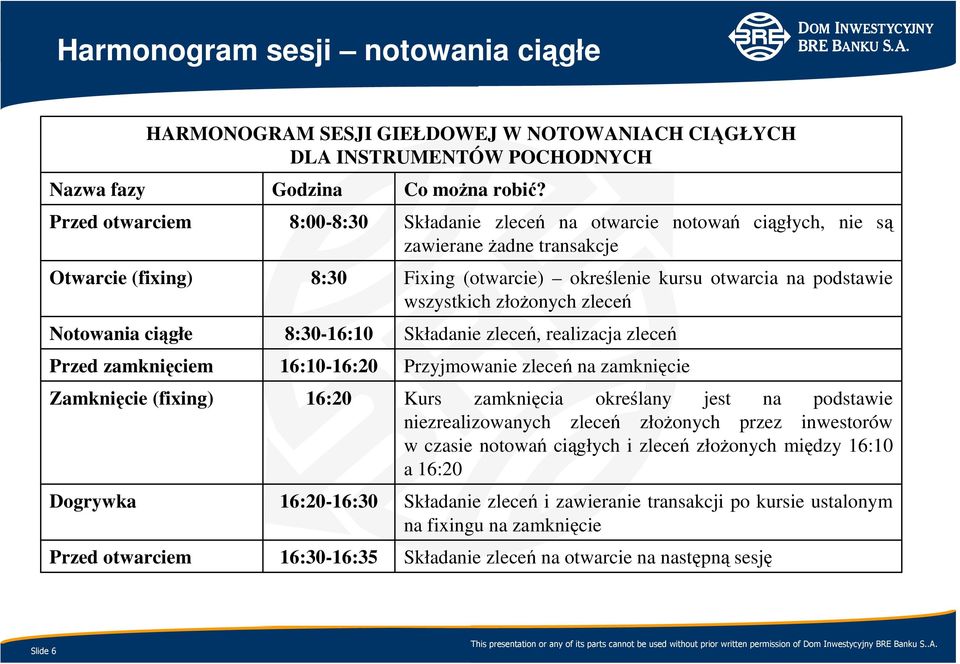 Harmonogram sesji – notowania ciągłe

BRE DOM INWESTYCYJNY BRE BANKU S.A.

HARMONOGRAM SESJI GIEŁDOWEJ W NOTOWANIACH CIĄGŁYCH DLA INSTRUMENTÓW POCHODNYCH

| Nazwa fazy | Godzina | Co można robić? |
|---|---|---|
| Przed otwarciem | 8:00-8:30 | Składanie zleceń na otwarcie notowań ciągłych, nie są zawierane żadne transakcje |
| Otwarcie (fixing) | 8:30 | Fixing (otwarcie) – określenie kursu otwarcia na podstawie wszystkich złożonych zleceń |
| Notowania ciągłe | 8:30-16:10 | Składanie zleceń, realizacja zleceń |
| Przed zamknięciem | 16:10-16:20 | Przyjmowanie zleceń na zamknięcie |
| Zamknięcie (fixing) | 16:20 | Kurs zamknięcia określany jest na podstawie niezrealizowanych zleceń złożonych przez inwestorów w czasie notowań ciągłych i zleceń złożonych między 16:10 a 16:20 |
| Dogrywka | 16:20-16:30 | Składanie zleceń i zawieranie transakcji po kursie ustalonym na fixingu na zamknięcie |
| Przed otwarciem | 16:30-16:35 | Składanie zleceń na otwarcie na następną sesję |

Slide 6

This presentation or any of its parts cannot be used without prior written permission of Dom Inwestycyjny BRE Banku S..A.